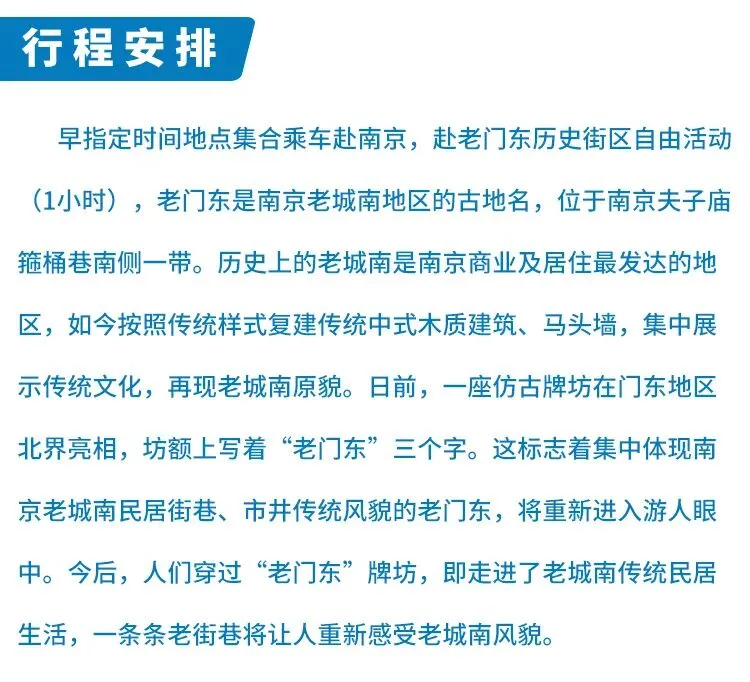 行程安排

早指定时间地点集合乘车赴南京，赴老门东历史街区自由活动（1小时），老门东是南京老城南地区的古地名，位于南京夫子庙箍桶巷南侧一带。历史上的老城南是南京商业及居住最发达的地区，如今按照传统样式复建传统中式木质建筑、马头墙，集中展示传统文化，再现老城南原貌。日前，一座仿古牌坊在门东地区北界亮相，坊额上写着“老门东”三个字。这标志着集中体现南京老城南民居街巷、市井传统风貌的老门东，将重新进入游人眼中。今后，人们穿过“老门东”牌坊，即走进了老城南传统民居生活，一条条老街巷将让人重新感受老城南风貌。